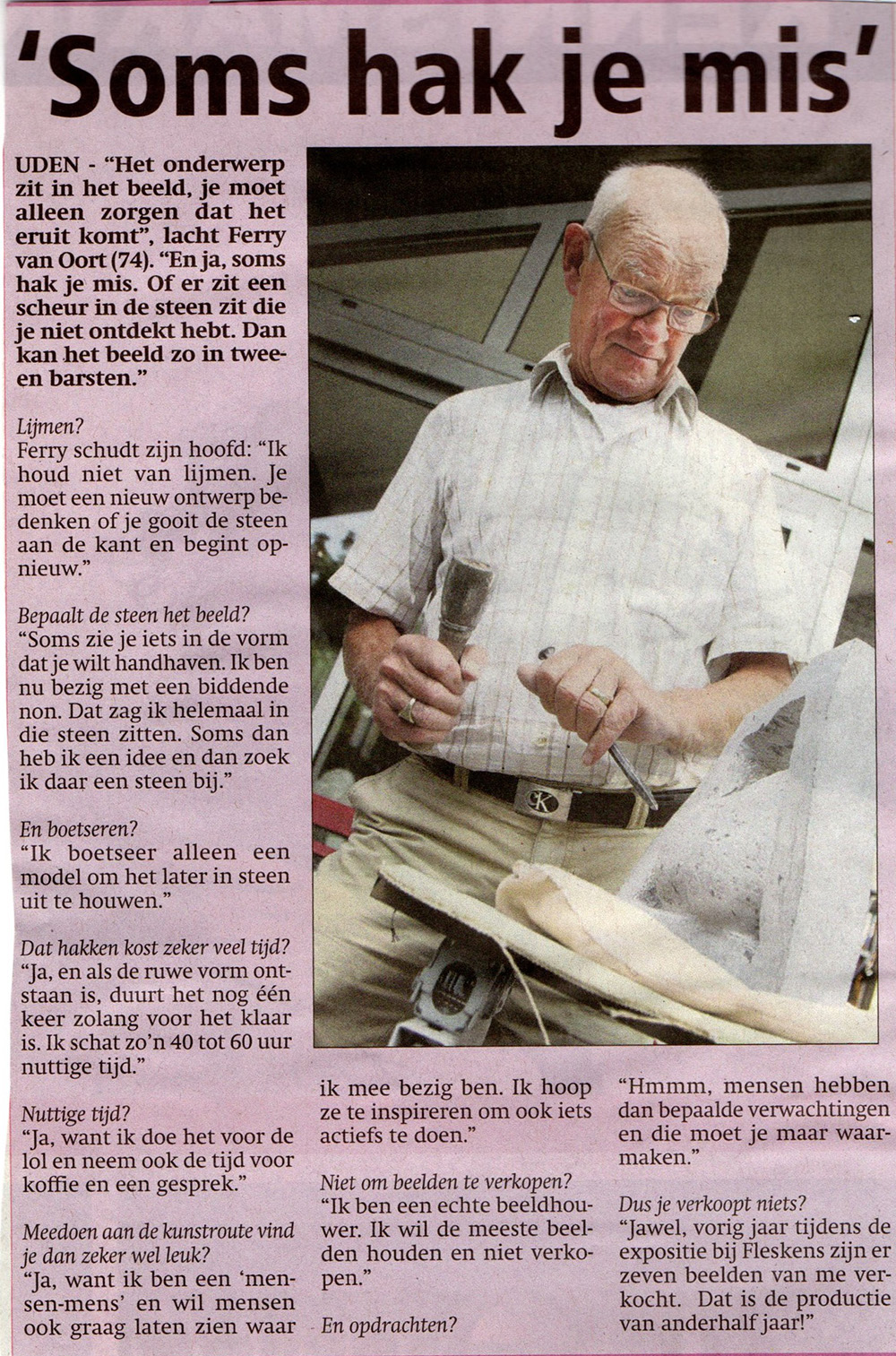 'Soms hak je mis'

UDEN - "Het onderwerp zit in het beeld, je moet alleen zorgen dat het eruit komt", lacht Ferry van Oort (74). "En ja, soms hak je mis. Of er zit een scheur in de steen zit die je niet ontdekt hebt. Dan kan het beeld zo in tweeen barsten."

Lijmen?
Ferry schudt zijn hoofd: "Ik houd niet van lijmen. Je moet een nieuw ontwerp bedenken of je gooit de steen aan de kant en begint opnieuw."

Bepaalt de steen het beeld?
"Soms zie je iets in de vorm dat je wilt handhaven. Ik ben nu bezig met een biddende non. Dat zag ik helemaal in die steen zitten. Soms dan heb ik een idee en dan zoek ik daar een steen bij."

En boetseren?
"Ik boetseer alleen een model om het later in steen uit te houwen."

Dat hakken kost zeker veel tijd?
"Ja, en als de ruwe vorm ontstaan is, duurt het nog één keer zolang voor het klaar is. Ik schat zo'n 40 tot 60 uur nuttige tijd."

Nuttige tijd?
"Ja, want ik doe het voor de lol en neem ook de tijd voor koffie en een gesprek."

Meedoen aan de kunstroute vind je dan zeker wel leuk?
"Ja, want ik ben een 'mensen-mens' en wil mensen ook graag laten zien waar ik mee bezig ben. Ik hoop ze te inspireren om ook iets actiefs te doen."

Niet om beelden te verkopen?
"Ik ben een echte beeldhouwer. Ik wil de meeste beelden houden en niet verkopen."

En opdrachten?
"Hmmm, mensen hebben dan bepaalde verwachtingen en die moet je maar waarmaken."

Dus je verkoopt niets?
"Jawel, vorig jaar tijdens de expositie bij Fleskens zijn er zeven beelden van me verkocht. Dat is de productie van anderhalf jaar!"